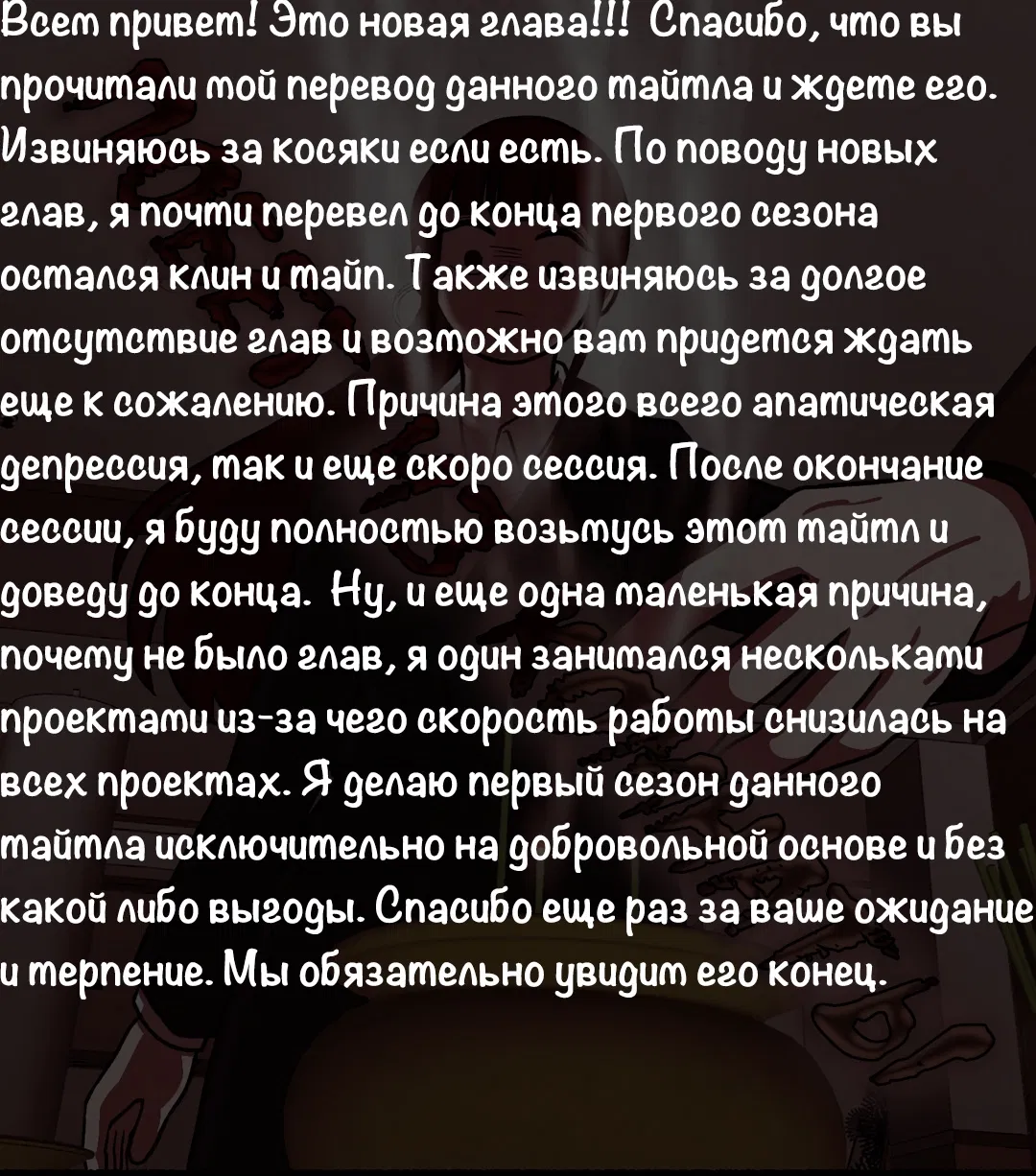 Всем привет! Это новая глава!!! Спасибо, что вы прочитали мой перевод данного тайтла и ждете его. Извиняюсь за косяки если есть. По поводу новых глав, я почти перевел до конца первого сезона остался клин и тайп. Также извиняюсь за долгое отсутствие глав и возможно вам придется ждать еще к сожалению. Причина этого всего апатическая депрессия, так и еще скоро сессия. После окончание сессии, я буду полностью возьмусь этот тайтл и доведу до конца. Ну, и еще одна маленькая причина, почему не было глав, я один занимался несколькими проектами из-за чего скорость работы снизилась на всех проектах. Я делаю первый сезон данного тайтла исключительно на добровольной основе и без какой либо выгоды. Спасибо еще раз за ваше ожидание и терпение. Мы обязательно увидим его конец.